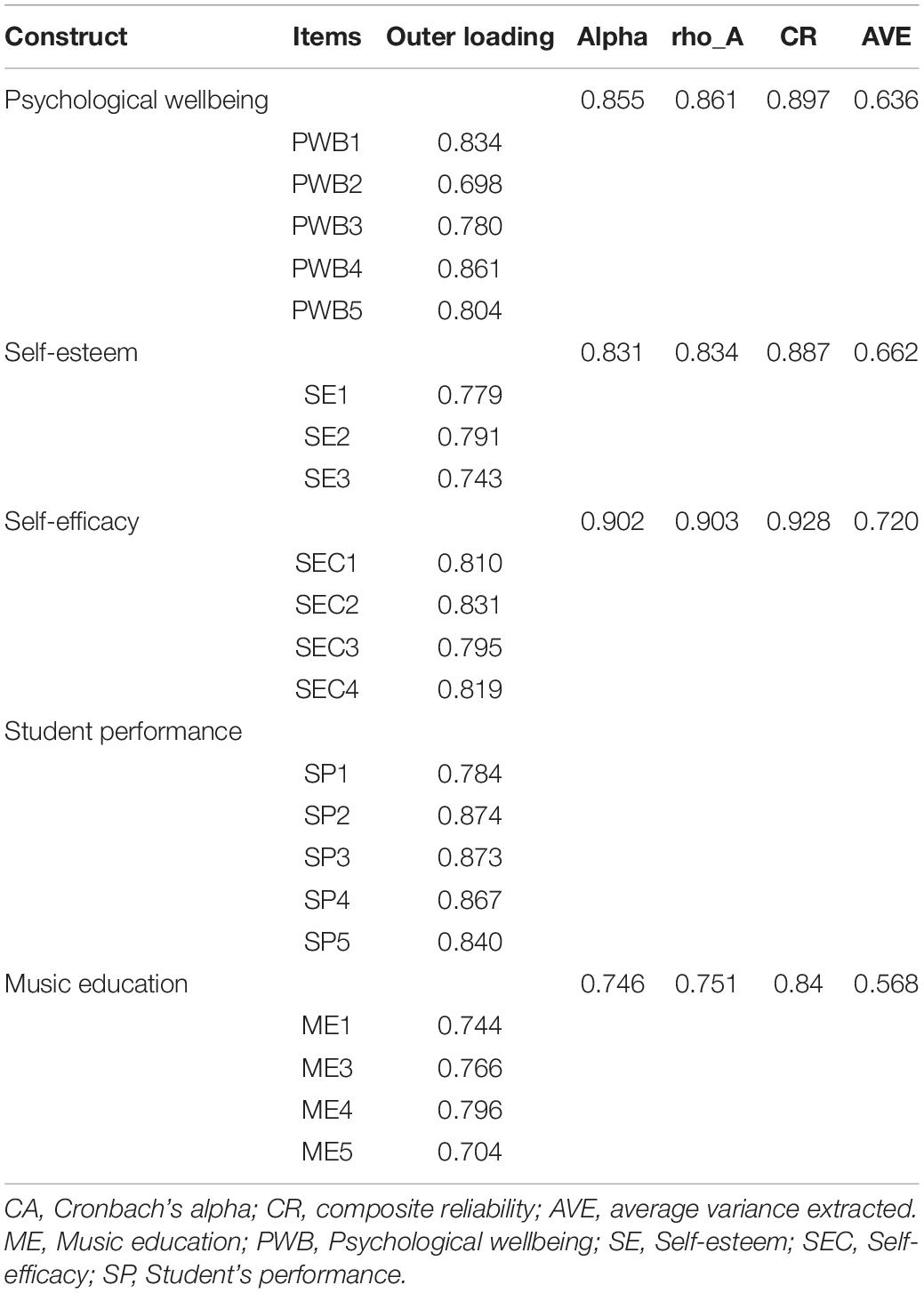 | Construct | Items | Outer loading | Alpha | rho_A | CR | AVE |
|---|---|---|---|---|---|---|
| Psychological wellbeing | | | 0.855 | 0.861 | 0.897 | 0.636 |
| | PWB1 | 0.834 | | | | |
| | PWB2 | 0.698 | | | | |
| | PWB3 | 0.780 | | | | |
| | PWB4 | 0.861 | | | | |
| | PWB5 | 0.804 | | | | |
| Self-esteem | | | 0.831 | 0.834 | 0.887 | 0.662 |
| | SE1 | 0.779 | | | | |
| | SE2 | 0.791 | | | | |
| | SE3 | 0.743 | | | | |
| Self-efficacy | | | 0.902 | 0.903 | 0.928 | 0.720 |
| | SEC1 | 0.810 | | | | |
| | SEC2 | 0.831 | | | | |
| | SEC3 | 0.795 | | | | |
| | SEC4 | 0.819 | | | | |
| Student performance | | | | | | |
| | SP1 | 0.784 | | | | |
| | SP2 | 0.874 | | | | |
| | SP3 | 0.873 | | | | |
| | SP4 | 0.867 | | | | |
| | SP5 | 0.840 | | | | |
| Music education | | | 0.746 | 0.751 | 0.84 | 0.568 |
| | ME1 | 0.744 | | | | |
| | ME3 | 0.766 | | | | |
| | ME4 | 0.796 | | | | |
| | ME5 | 0.704 | | | | |

CA, Cronbach's alpha; CR, composite reliability; AVE, average variance extracted. ME, Music education; PWB, Psychological wellbeing; SE, Self-esteem; SEC, Self-efficacy; SP, Student's performance.